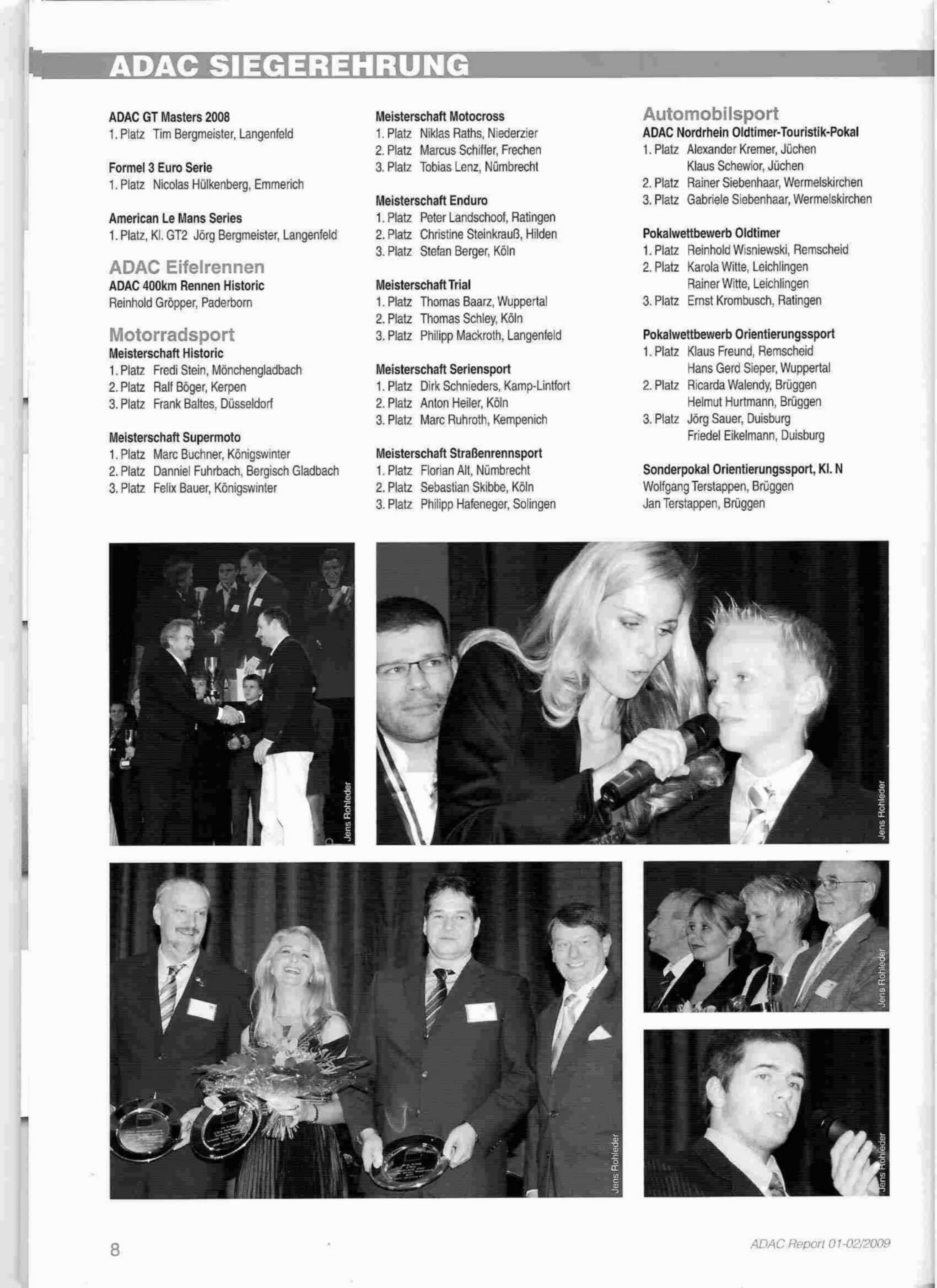 ADAC SIEGEREHRUNG

ADAC GT Masters 2008
1. Platz Tim Bergmeister, Langenfeld

Formel 3 Euro Serie
1. Platz Nicolas Hülkenberg, Emmerich

American Le Mans Series
1. Platz, Kl. GT2 Jörg Bergmeister, Langenfeld

ADAC Eifelrennen
ADAC 400km Rennen Historic
Reinhold Gröpper, Paderborn

Motorradsport
Meisterschaft Historic
1. Platz Fredi Stein, Mönchengladbach
2. Platz Ralf Böger, Kerpen
3. Platz Frank Baltes, Düsseldorf

Meisterschaft Supermoto
1. Platz Marc Buchner, Königswinter
2. Platz Danniel Fuhrbach, Bergisch Gladbach
3. Platz Felix Bauer, Königswinter

Meisterschaft Motocross
1. Platz Niklas Raths, Niederzier
2. Platz Marcus Schiffer, Frechen
3. Platz Tobias Lenz, Nümbrecht

Meisterschaft Enduro
1. Platz Peter Landschoof, Ratingen
2. Platz Christine Steinkrauß, Hilden
3. Platz Stefan Berger, Köln

Meisterschaft Trial
1. Platz Thomas Baarz, Wuppertal
2. Platz Thomas Schley, Köln
3. Platz Philipp Mackroth, Langenfeld

Meisterschaft Seriensport
1. Platz Dirk Schnieders, Kamp-Lintfort
2. Platz Anton Heiler, Köln
3. Platz Marc Ruhroth, Kempenich

Meisterschaft Straßenrennsport
1. Platz Florian Alt, Nümbrecht
2. Platz Sebastian Skibbe, Köln
3. Platz Philipp Hafeneger, Solingen

Automobilsport
ADAC Nordrhein Oldtimer-Touristik-Pokal
1. Platz Alexander Kremer, Jüchen
Klaus Schewior, Jüchen
2. Platz Rainer Siebenhaar, Wermelskirchen
3. Platz Gabriele Siebenhaar, Wermelskirchen

Pokalwettbewerb Oldtimer
1. Platz Reinhold Wisniewski, Remscheid
2. Platz Karola Witte, Leichlingen
Rainer Witte, Leichlingen
3. Platz Ernst Krombusch, Ratingen

Pokalwettbewerb Orientierungssport
1. Platz Klaus Freund, Remscheid
Hans Gerd Sieper, Wuppertal
2. Platz Ricarda Walendy, Brüggen
Helmut Hurtmann, Brüggen
3. Platz Jörg Sauer, Duisburg
Friedel Eikelmann, Duisburg

Sonderpokal Orientierungssport, Kl. N
Wolfgang Terstappen, Brüggen
Jan Terstappen, Brüggen

Jens Rohleder

Jens Rohleder

Jens Rohleder

Jens Rohleder

Jens Rohleder

8

ADAC Report 01-02/2009